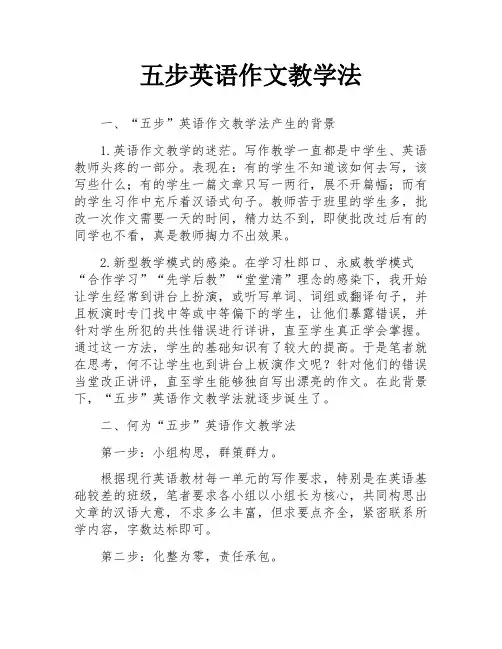 五步英语作文教学法

一、“五步”英语作文教学法产生的背景

1.英语作文教学的迷茫。写作教学一直都是中学生、英语教师头疼的一部分。表现在：有的学生不知道该如何去写，该写些什么；有的学生一篇文章只写一两行，展不开篇幅；而有的学生习作中充斥着汉语式句子。教师苦于班里的学生多，批改一次作文需要一天的时间，精力达不到，即使批改过后有的同学也不看，真是教师掏力不出效果。

2.新型教学模式的感染。在学习杜郎口、永威教学模式“合作学习”“先学后教”“堂堂清”理念的感染下，我开始让学生经常到讲台上扮演，或听写单词、词组或翻译句子，并且板演时专门找中等或中等偏下的学生，让他们暴露错误，并针对学生所犯的共性错误进行详讲，直至学生真正学会掌握。通过这一方法，学生的基础知识有了较大的提高。于是笔者就在思考，何不让学生也到讲台上板演作文呢？针对他们的错误当堂改正讲评，直至学生能够独自写出漂亮的作文。在此背景下，“五步”英语作文教学法就逐步诞生了。

二、何为“五步”英语作文教学法

第一步：小组构思，群策群力。

根据现行英语教材每一单元的写作要求，特别是在英语基础较差的班级，笔者要求各小组以小组长为核心，共同构思出文章的汉语大意，不求多么丰富，但求要点齐全，紧密联系所学内容，字数达标即可。

第二步：化整为零，责任承包。